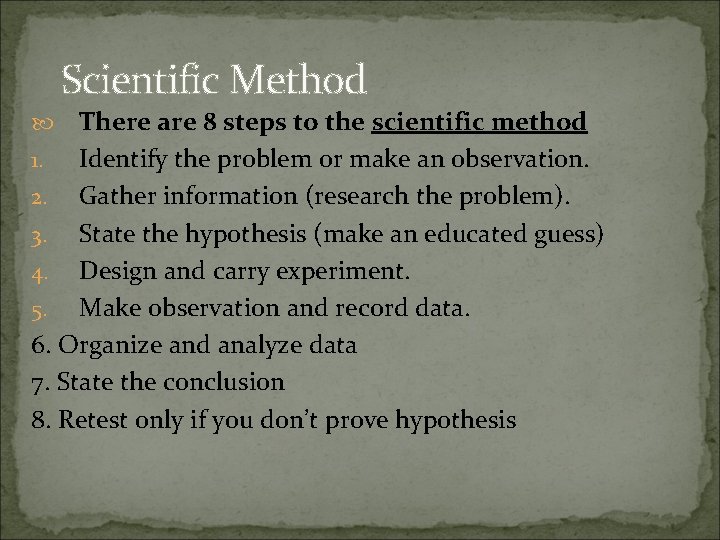 Scientific Method

There are 8 steps to the scientific method

1. Identify the problem or make an observation.
2. Gather information (research the problem).
3. State the hypothesis (make an educated guess)
4. Design and carry experiment.
5. Make observation and record data.
6. Organize and analyze data
7. State the conclusion
8. Retest only if you don't prove hypothesis